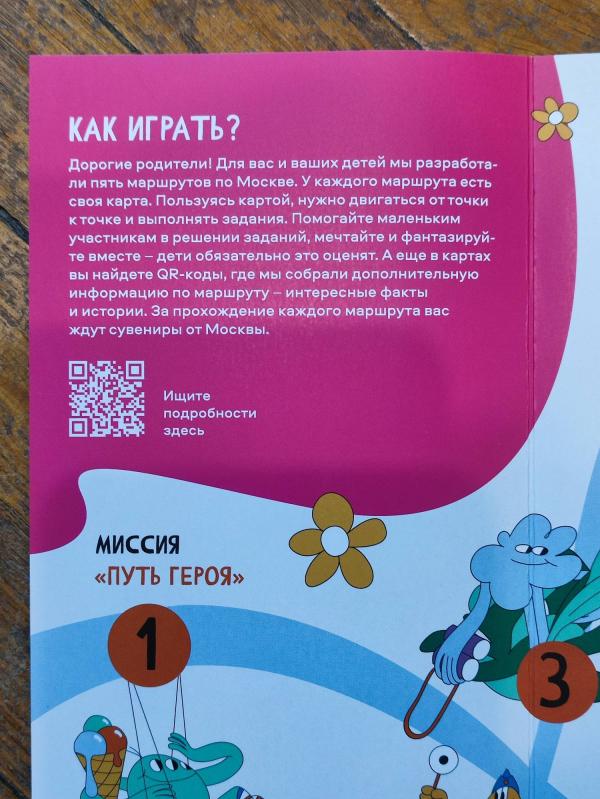 КАК ИГРАТЬ?

Дорогие родители! Для вас и ваших детей мы разработали пять маршрутов по Москве. У каждого маршрута есть своя карта. Пользуясь картой, нужно двигаться от точки к точке и выполнять задания. Помогайте маленьким участникам в решении заданий, мечтайте и фантазируйте вместе – дети обязательно это оценят. А еще в картах вы найдете QR-коды, где мы собрали дополнительную информацию по маршруту – интересные факты и истории. За прохождение каждого маршрута вас ждут сувениры от Москвы.

Ищите
подробности
здесь

МИССИЯ
«ПУТЬ ГЕРОЯ»

1

3